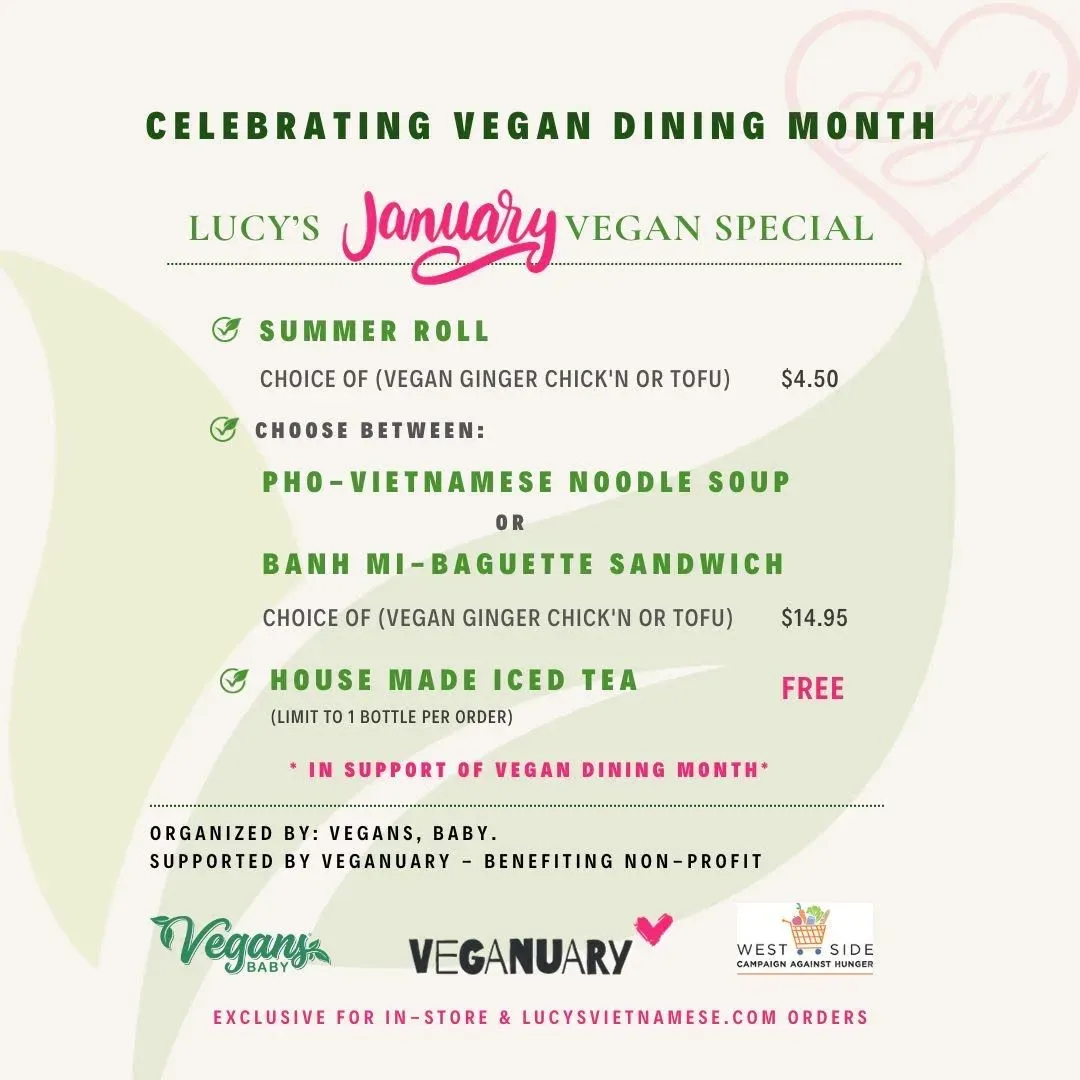 Lucy's

CELEBRATING VEGAN DINING MONTH

LUCY'S January VEGAN SPECIAL

SUMMER ROLL

CHOICE OF (VEGAN GINGER CHICK'N OR TOFU) $4.50

CHOOSE BETWEEN:

PHO-VIETNAMESE NOODLE SOUP

OR

BANH MI-BAGUETTE SANDWICH

CHOICE OF (VEGAN GINGER CHICK'N OR TOFU) $14.95

HOUSE MADE ICED TEA FREE

(LIMIT TO 1 BOTTLE PER ORDER)

* IN SUPPORT OF VEGAN DINING MONTH*

ORGANIZED BY: VEGANS, BABY.
SUPPORTED BY VEGANUARY - BENEFITING NON-PROFIT

Vegans BABY

VEGANUARY

WEST SIDE CAMPAIGN AGAINST HUNGER

EXCLUSIVE FOR IN-STORE & LUCYSVIETNAMESE.COM ORDERS